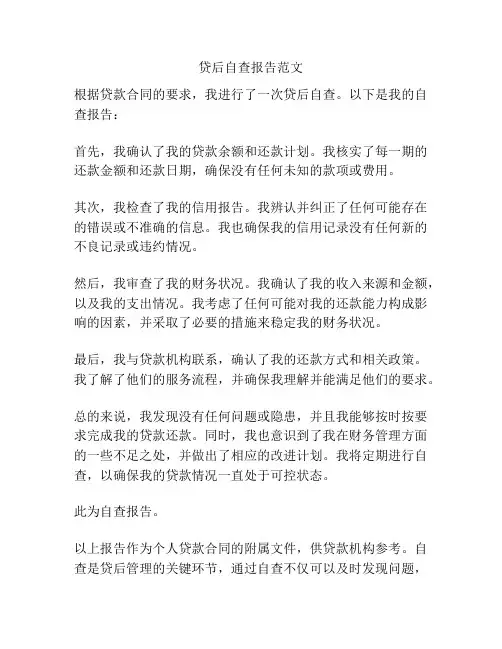 贷后自查报告范文

根据贷款合同的要求，我进行了一次贷后自查。以下是我的自查报告：

首先，我确认了我的贷款余额和还款计划。我核实了每一期的还款金额和还款日期，确保没有任何未知的款项或费用。

其次，我检查了我的信用报告。我辨认并纠正了任何可能存在的错误或不准确的信息。我也确保我的信用记录没有任何新的不良记录或违约情况。

然后，我审查了我的财务状况。我确认了我的收入来源和金额，以及我的支出情况。我考虑了任何可能对我的还款能力构成影响的因素，并采取了必要的措施来稳定我的财务状况。

最后，我与贷款机构联系，确认了我的还款方式和相关政策。我了解了他们的服务流程，并确保我理解并能满足他们的要求。

总的来说，我发现没有任何问题或隐患，并且我能够按时按要求完成我的贷款还款。同时，我也意识到了我在财务管理方面的一些不足之处，并做出了相应的改进计划。我将定期进行自查，以确保我的贷款情况一直处于可控状态。

此为自查报告。

以上报告作为个人贷款合同的附属文件，供贷款机构参考。自查是贷后管理的关键环节，通过自查不仅可以及时发现问题，